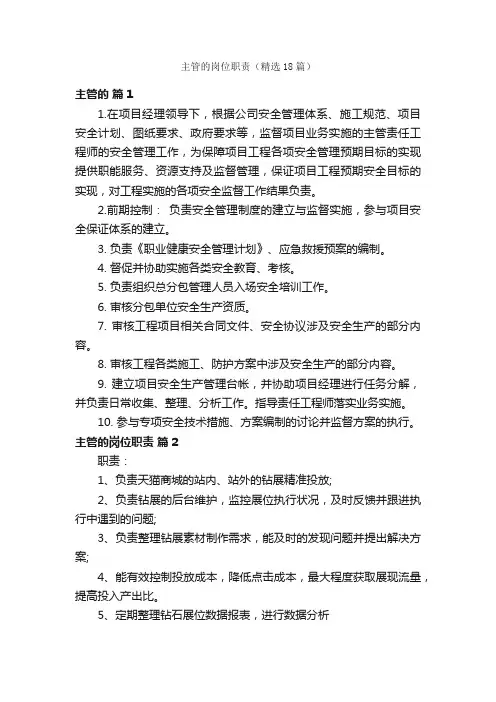 主管的岗位职责（精选18篇）

主管的 篇1

1.在项目经理领导下，根据公司安全管理体系、施工规范、项目安全计划、图纸要求、政府要求等，监督项目业务实施的主管责任工程师的安全管理工作，为保障项目工程各项安全管理预期目标的实现提供职能服务、资源支持及监督管理，保证项目工程预期安全目标的实现，对工程实施的各项安全监督工作结果负责。

2.前期控制： 负责安全管理制度的建立与监督实施，参与项目安全保证体系的建立。

3. 负责《职业健康安全管理计划》、应急救援预案的编制。

4. 督促并协助实施各类安全教育、考核。

5. 负责组织总分包管理人员入场安全培训工作。

6. 审核分包单位安全生产资质。

7. 审核工程项目相关合同文件、安全协议涉及安全生产的部分内容。

8. 审核工程各类施工、防护方案中涉及安全生产的部分内容。

9. 建立项目安全生产管理台帐，并协助项目经理进行任务分解，并负责日常收集、整理、分析工作。指导责任工程师落实业务实施。

10. 参与专项安全技术措施、方案编制的讨论并监督方案的执行。

主管的岗位职责 篇2

职责：

1、负责天猫商城的站内、站外的钻展精准投放;

2、负责钻展的后台维护，监控展位执行状况，及时反馈并跟进执行中遇到的问题;

3、负责整理钻展素材制作需求，能及时的发现问题并提出解决方案;

4、能有效控制投放成本，降低点击成本，最大程度获取展现流量，提高投入产出比。

5、定期整理钻石展位数据报表，进行数据分析